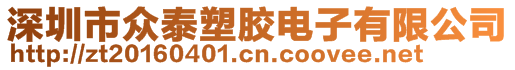 深圳市众泰塑胶电子有限公司
http://zt20160401.cn.coovee.net